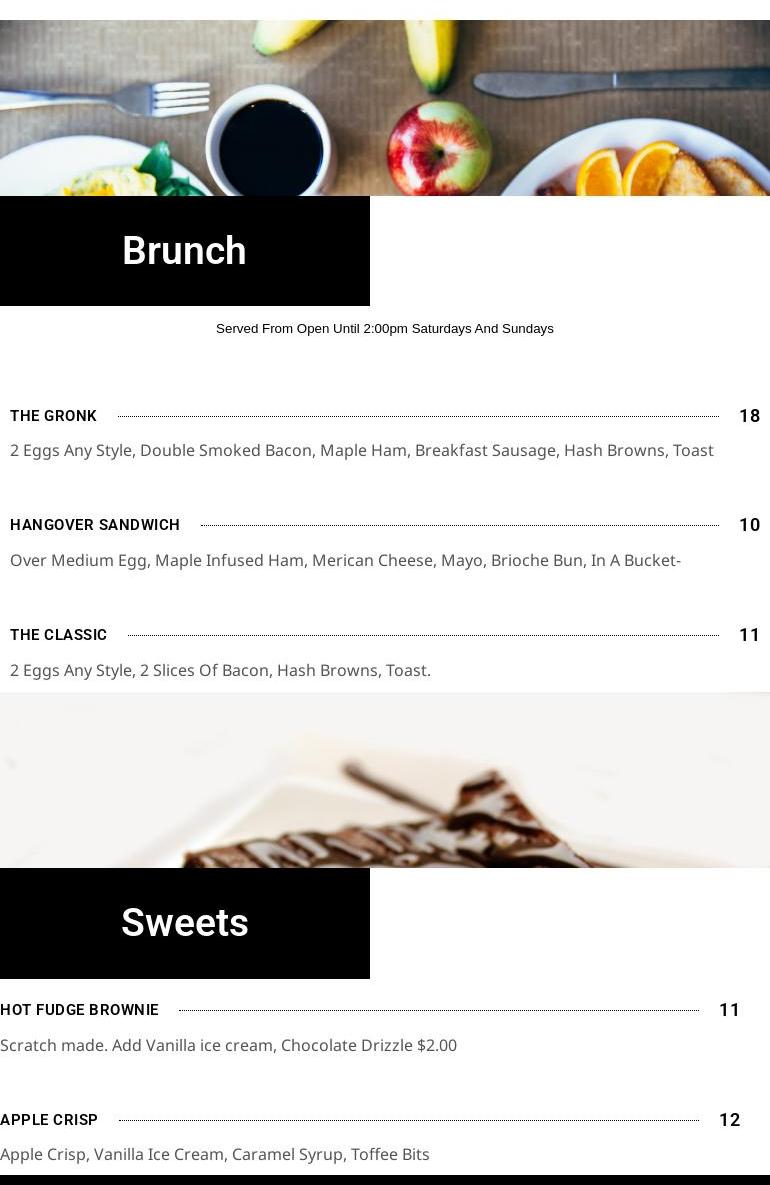 Brunch

Served From Open Until 2:00pm Saturdays And Sundays

THE GRONK 18

2 Eggs Any Style, Double Smoked Bacon, Maple Ham, Breakfast Sausage, Hash Browns, Toast

HANGOVER SANDWICH 10

Over Medium Egg, Maple Infused Ham, Merican Cheese, Mayo, Brioche Bun, In A Bucket-

THE CLASSIC 11

2 Eggs Any Style, 2 Slices Of Bacon, Hash Browns, Toast.

Sweets

HOT FUDGE BROWNIE 11

Scratch made. Add Vanilla ice cream, Chocolate Drizzle $2.00

APPLE CRISP 12

Apple Crisp, Vanilla Ice Cream, Caramel Syrup, Toffee Bits